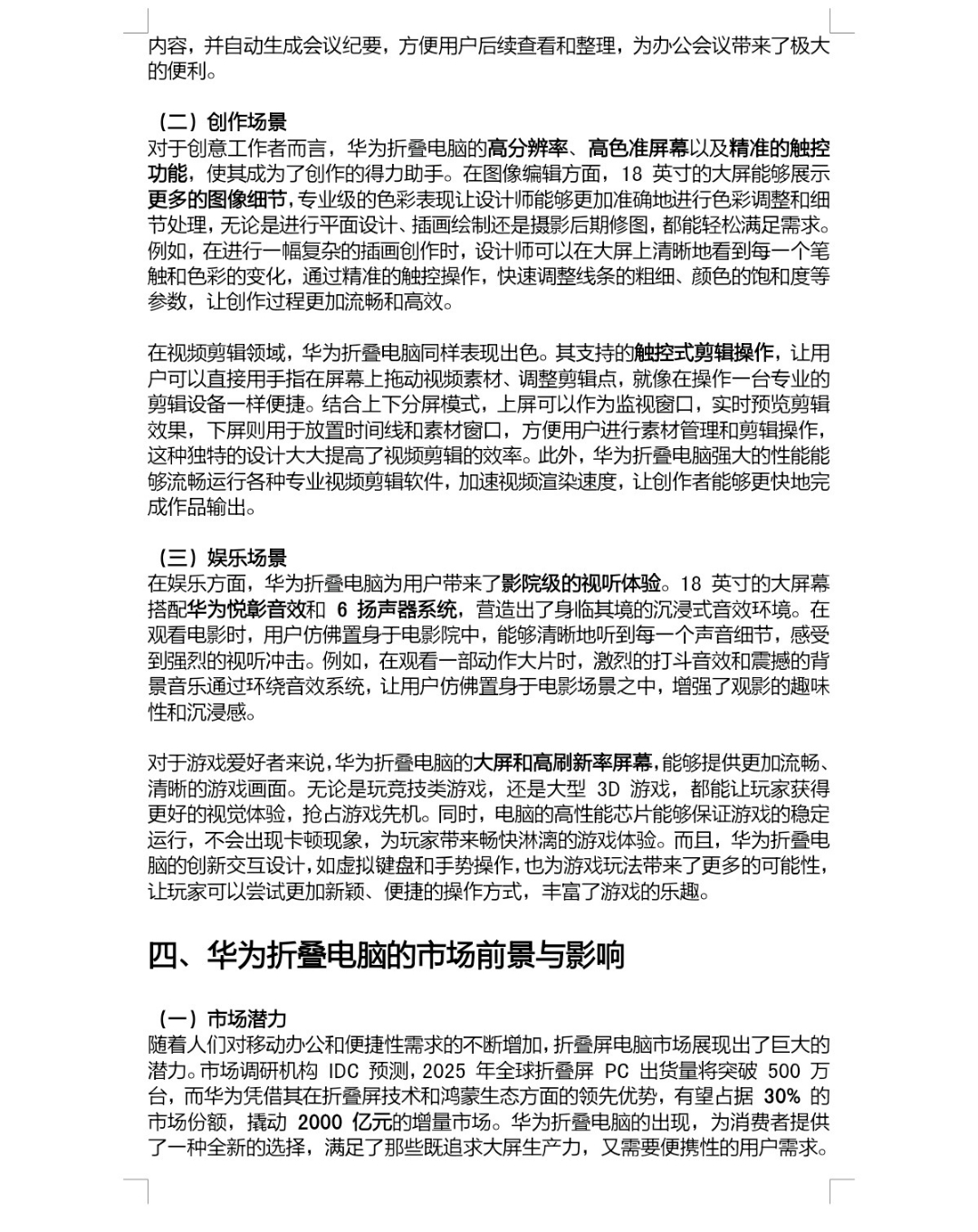 内容，并自动生成会议纪要，方便用户后续查看和整理，为办公会议带来了极大的便利。

（二）创作场景
对于创意工作者而言，华为折叠电脑的高分辨率、高色准屏幕以及精准的触控功能，使其成为了创作的得力助手。在图像编辑方面，18 英寸的大屏能够展示更多的图像细节，专业级的色彩表现让设计师能够更加准确地进行色彩调整和细节处理，无论是进行平面设计、插画绘制还是摄影后期修图，都能轻松满足需求。例如，在进行一幅复杂的插画创作时，设计师可以在大屏上清晰地看到每一个笔触和色彩的变化，通过精准的触控操作，快速调整线条的粗细、颜色的饱和度等参数，让创作过程更加流畅和高效。

在视频剪辑领域，华为折叠电脑同样表现出色。其支持的触控式剪辑操作，让用户可以直接用手指在屏幕上拖动视频素材、调整剪辑点，就像在操作一台专业的剪辑设备一样便捷。结合上下分屏模式，上屏可以作为监视窗口，实时预览剪辑效果，下屏则用于放置时间线和素材窗口，方便用户进行素材管理和剪辑操作，这种独特的设计大大提高了视频剪辑的效率。此外，华为折叠电脑强大的性能能够流畅运行各种专业视频剪辑软件，加速视频渲染速度，让创作者能够更快地完成作品输出。

（三）娱乐场景
在娱乐方面，华为折叠电脑为用户带来了影院级的视听体验。18 英寸的大屏幕搭配华为悦彰音效和 6 扬声器系统，营造出了身临其境的沉浸式音效环境。在观看电影时，用户仿佛置身于电影院中，能够清晰地听到每一个声音细节，感受到强烈的视听冲击。例如，在观看一部动作大片时，激烈的打斗音效和震撼的背景音乐通过环绕音效系统，让用户仿佛置身于电影场景之中，增强了观影的趣味性和沉浸感。

对于游戏爱好者来说，华为折叠电脑的大屏和高刷新率屏幕，能够提供更加流畅、清晰的游戏画面。无论是玩竞技类游戏，还是大型 3D 游戏，都能让玩家获得更好的视觉体验，抢占游戏先机。同时，电脑的高性能芯片能够保证游戏的稳定运行，不会出现卡顿现象，为玩家带来畅快淋漓的游戏体验。而且，华为折叠电脑的创新交互设计，如虚拟键盘和手势操作，也为游戏玩法带来了更多的可能性，让玩家可以尝试更加新颖、便捷的操作方式，丰富了游戏的乐趣。

四、华为折叠电脑的市场前景与影响

（一）市场潜力
随着人们对移动办公和便捷性需求的不断增加，折叠屏电脑市场展现出了巨大的潜力。市场调研机构 IDC 预测，2025 年全球折叠屏 PC 出货量将突破 500 万台，而华为凭借其在折叠屏技术和鸿蒙生态方面的领先优势，有望占据 30% 的市场份额，撬动 2000 亿元的增量市场。华为折叠电脑的出现，为消费者提供了一种全新的选择，满足了那些既追求大屏生产力，又需要便携性的用户需求。